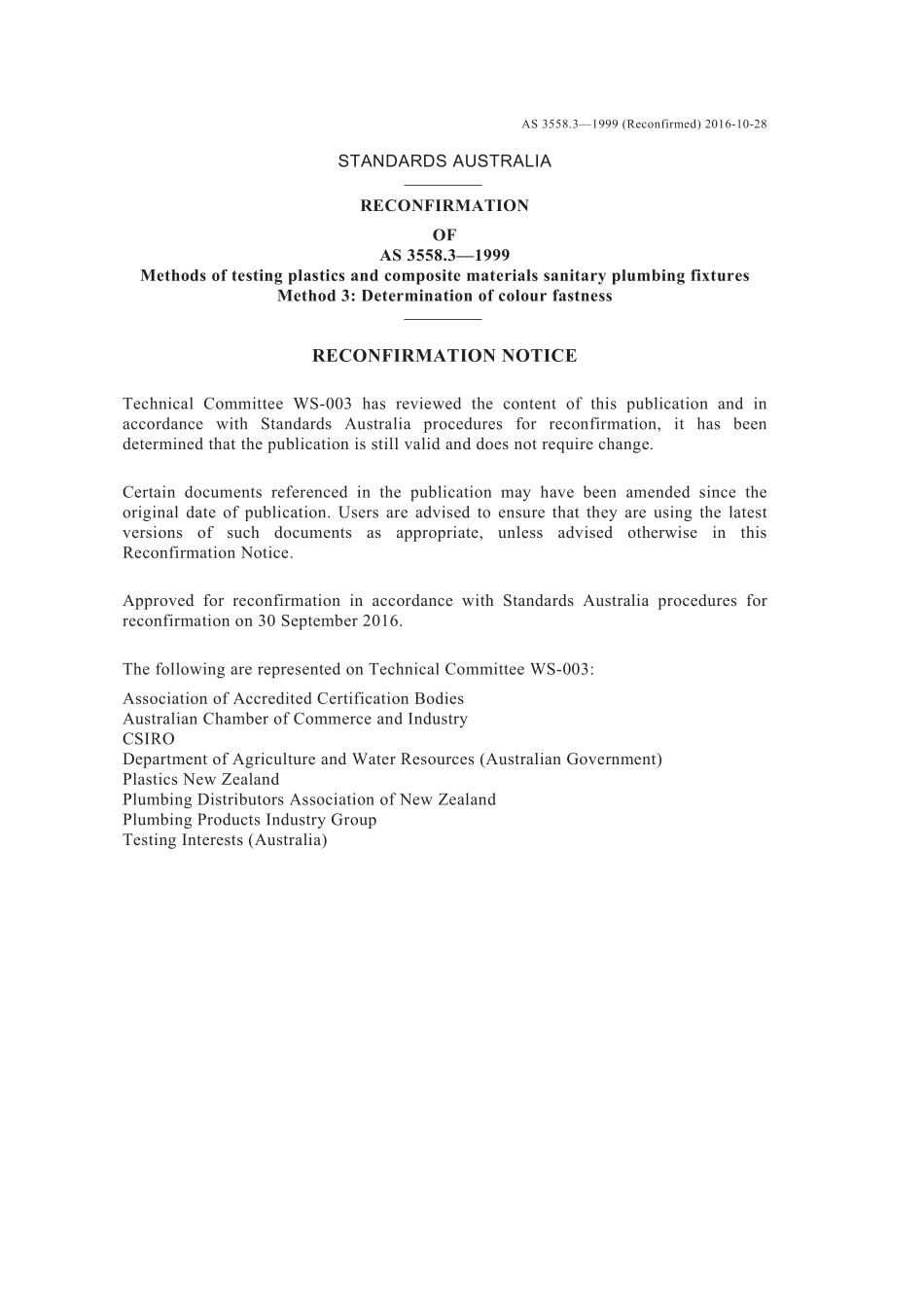 AS 3558.3—1999 (Reconfirmed) 2016-10-28

STANDARDS AUSTRALIA

RECONFIRMATION
OF
AS 3558.3—1999
Methods of testing plastics and composite materials sanitary plumbing fixtures
Method 3: Determination of colour fastness

RECONFIRMATION NOTICE

Technical Committee WS-003 has reviewed the content of this publication and in accordance with Standards Australia procedures for reconfirmation, it has been determined that the publication is still valid and does not require change.

Certain documents referenced in the publication may have been amended since the original date of publication. Users are advised to ensure that they are using the latest versions of such documents as appropriate, unless advised otherwise in this Reconfirmation Notice.

Approved for reconfirmation in accordance with Standards Australia procedures for reconfirmation on 30 September 2016.

The following are represented on Technical Committee WS-003:

Association of Accredited Certification Bodies
Australian Chamber of Commerce and Industry
CSIRO
Department of Agriculture and Water Resources (Australian Government)
Plastics New Zealand
Plumbing Distributors Association of New Zealand
Plumbing Products Industry Group
Testing Interests (Australia)